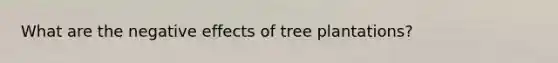 What are the negative effects of tree plantations?